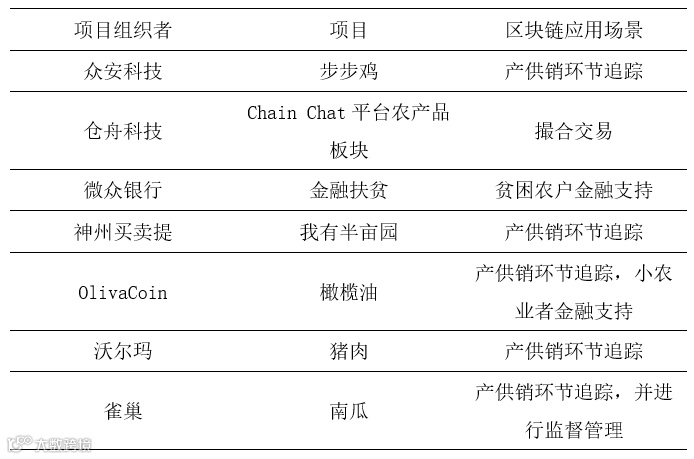 | 项目组织者 | 项目 | 区块链应用场景 |
|---|---|---|
| 众安科技 | 步步鸡 | 产供销环节追踪 |
| 仓舟科技 | Chain Chat平台农产品板块 | 撮合交易 |
| 微众银行 | 金融扶贫 | 贫困农户金融支持 |
| 神州买卖提 | 我有半亩园 | 产供销环节追踪 |
| OlivaCoin | 橄榄油 | 产供销环节追踪，小农业者金融支持 |
| 沃尔玛 | 猪肉 | 产供销环节追踪 |
| 雀巢 | 南瓜 | 产供销环节追踪，并进行监督管理 |

大数跨境